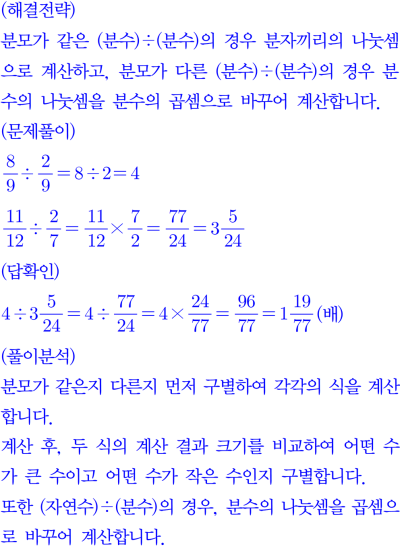 (해결전략)
분모가 같은 (분수)÷(분수)의 경우 분자끼리의 나눗셈으로 계산하고, 분모가 다른 (분수)÷(분수)의 경우 분수의 나눗셈을 분수의 곱셈으로 바꾸어 계산합니다.
(문제풀이)
$\frac{8}{9} \div \frac{2}{9} = 8 \div 2 = 4$
$\frac{11}{12} \div \frac{2}{7} = \frac{11}{12} \times \frac{7}{2} = \frac{77}{24} = 3\frac{5}{24}$
(답확인)
$4 \div 3\frac{5}{24} = 4 \div \frac{77}{24} = 4 \times \frac{24}{77} = \frac{96}{77} = 1\frac{19}{77}$ (배)
(풀이분석)
분모가 같은지 다른지 먼저 구별하여 각각의 식을 계산합니다.
계산 후, 두 식의 계산 결과 크기를 비교하여 어떤 수가 큰 수이고 어떤 수가 작은 수인지 구별합니다.
또한 (자연수)÷(분수)의 경우, 분수의 나눗셈을 곱셈으로 바꾸어 계산합니다.